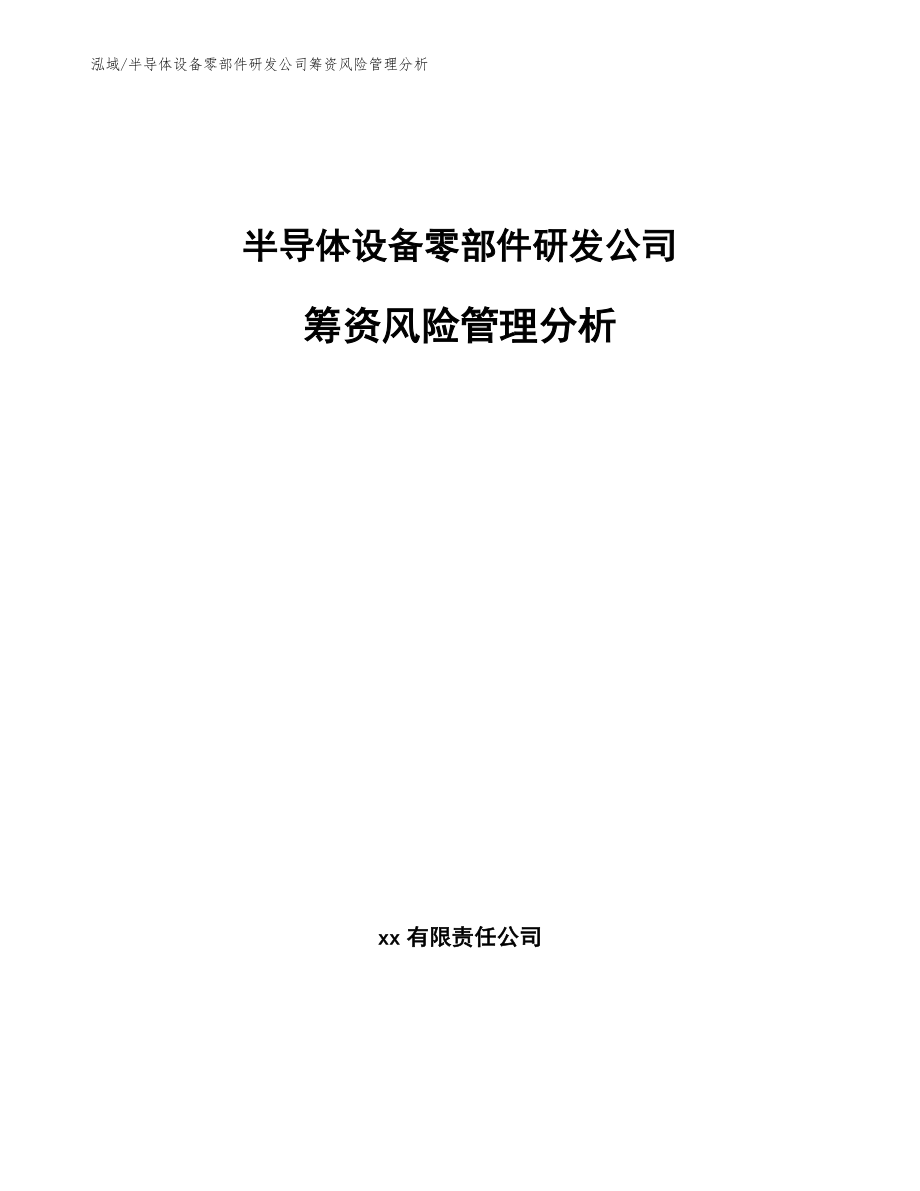 泓域/半导体设备零部件研发公司筹资风险管理分析

半导体设备零部件研发公司

筹资风险管理分析

xx 有限责任公司